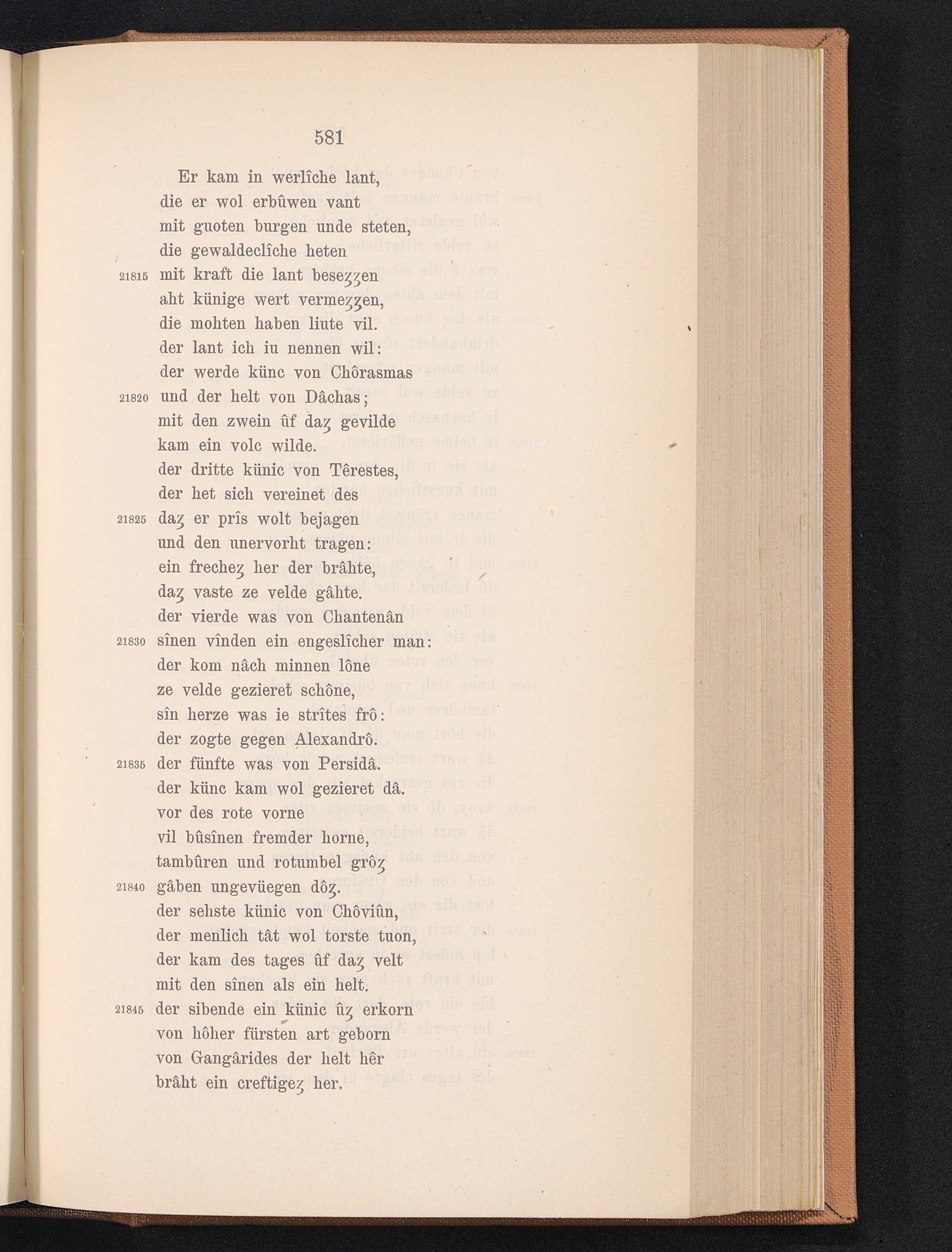 581

Er kam in werlîche lant,
die er wol erbûwen vant
mit guoten burgen unde steten,
die gewaldeclîche heten
21815 mit kraft die lant besezzen
aht künige wert vermezzen,
die mohten haben liute vil.
der lant ich iu nennen wil:
der werde künc von Chôrasmas
21820 und der helt von Dâchas;
mit den zwein ûf daz gevilde
kam ein volc wilde.
der dritte künic von Têrestes,
der het sich vereinet des
21825 daz er prîs wolt bejagen
und den unervorht tragen:
ein frechez her der brâhte,
daz vaste ze velde gâhte.
der vierde was von Chantenân
21830 sînen vînden ein engeslîcher man:
der kom nâch minnen lône
ze velde gezieret schône,
sîn herze was ie strîtes frô:
der zogte gegen Alexandrô.
21835 der fünfte was von Persidâ.
der künc kam wol gezieret dâ.
vor des rote vorne
vil bûsînen fremder horne,
tambûren und rotumbel grôz
21840 gâben ungevüegen dôz.
der sehste künic von Chôviûn,
der menlich tât wol torste tuon,
der kam des tages ûf daz velt
mit den sînen als ein helt.
21845 der sibende ein künic ûz erkorn
von hôher fürsten art geborn
von Gangârides der helt hêr
brâht ein creftigez her.